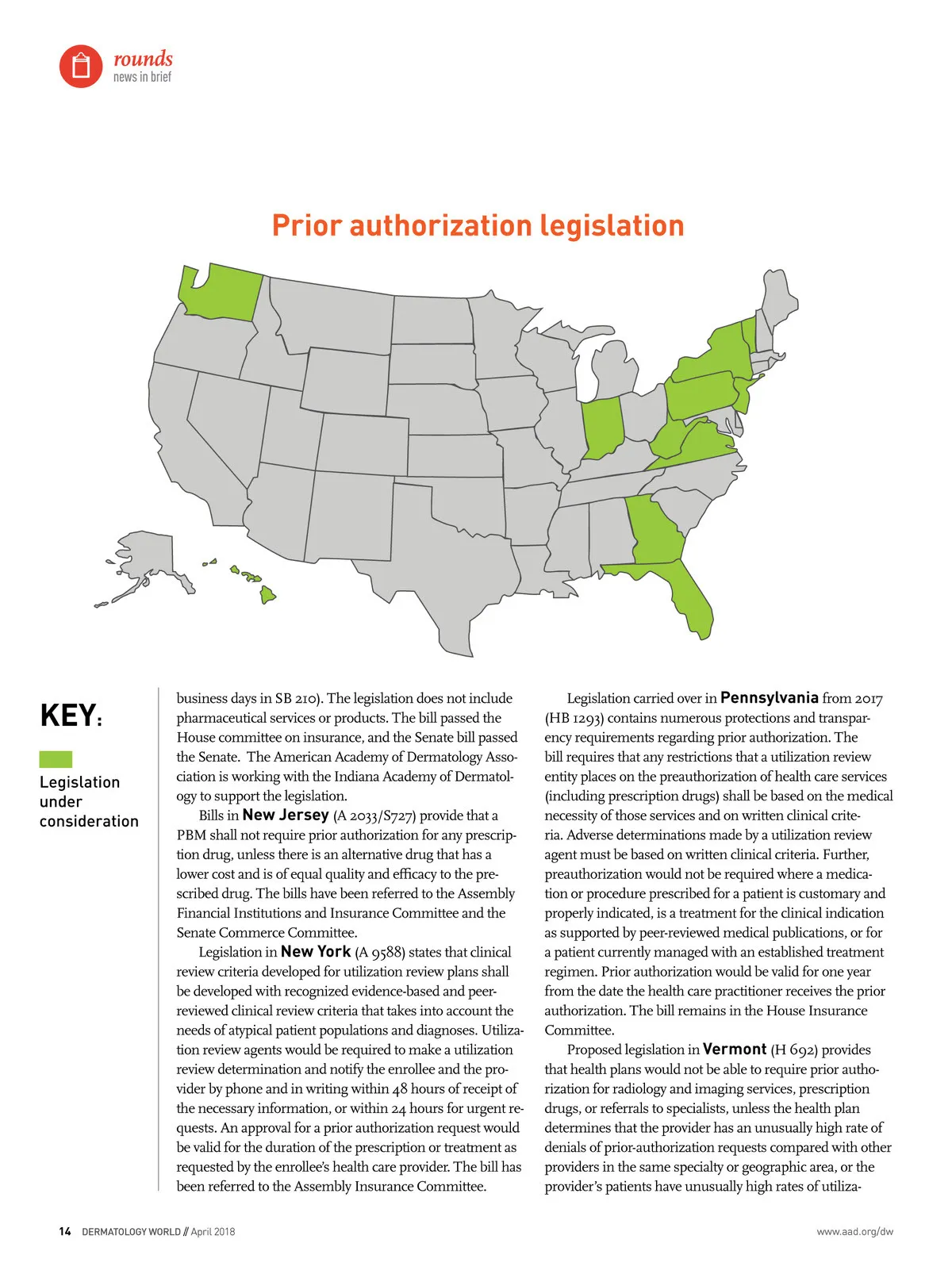 rounds
news in brief

Prior authorization legislation

KEY:

Legislation under consideration

business days in SB 210). The legislation does not include pharmaceutical services or products. The bill passed the House committee on insurance, and the Senate bill passed the Senate. The American Academy of Dermatology Association is working with the Indiana Academy of Dermatology to support the legislation.

Bills in New Jersey (A 2033/S727) provide that a PBM shall not require prior authorization for any prescription drug, unless there is an alternative drug that has a lower cost and is of equal quality and efficacy to the prescribed drug. The bills have been referred to the Assembly Financial Institutions and Insurance Committee and the Senate Commerce Committee.

Legislation in New York (A 9588) states that clinical review criteria developed for utilization review plans shall be developed with recognized evidence-based and peer-reviewed clinical review criteria that takes into account the needs of atypical patient populations and diagnoses. Utilization review agents would be required to make a utilization review determination and notify the enrollee and the provider by phone and in writing within 48 hours of receipt of the necessary information, or within 24 hours for urgent requests. An approval for a prior authorization request would be valid for the duration of the prescription or treatment as requested by the enrollee's health care provider. The bill has been referred to the Assembly Insurance Committee.

Legislation carried over in Pennsylvania from 2017 (HB 1293) contains numerous protections and transparency requirements regarding prior authorization. The bill requires that any restrictions that a utilization review entity places on the preauthorization of health care services (including prescription drugs) shall be based on the medical necessity of those services and on written clinical criteria. Adverse determinations made by a utilization review agent must be based on written clinical criteria. Further, preauthorization would not be required where a medication or procedure prescribed for a patient is customary and properly indicated, is a treatment for the clinical indication as supported by peer-reviewed medical publications, or for a patient currently managed with an established treatment regimen. Prior authorization would be valid for one year from the date the health care practitioner receives the prior authorization. The bill remains in the House Insurance Committee.

Proposed legislation in Vermont (H 692) provides that health plans would not be able to require prior authorization for radiology and imaging services, prescription drugs, or referrals to specialists, unless the health plan determines that the provider has an unusually high rate of denials of prior-authorization requests compared with other providers in the same specialty or geographic area, or the provider's patients have unusually high rates of utiliza-

14 DERMATOLOGY WORLD // April 2018

www.aad.org/dw